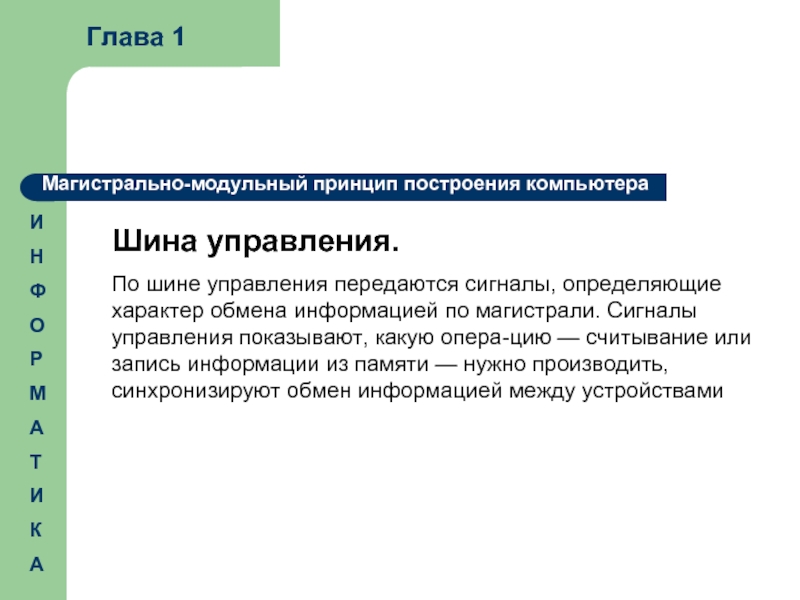 Глава 1

Магистрально-модульный принцип построения компьютера

И
Н
Ф
О
Р
М
А
Т
И
К
А

Шина управления.

По шине управления передаются сигналы, определяющие характер обмена информацией по магистрали. Сигналы управления показывают, какую опера-цию — считывание или запись информации из памяти — нужно производить, синхронизируют обмен информацией между устройствами